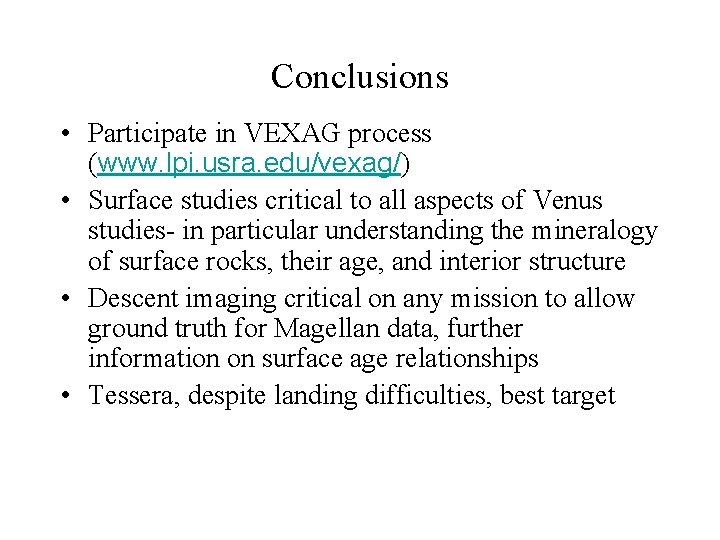 Conclusions

• Participate in VEXAG process (www.lpi.usra.edu/vexag/)
• Surface studies critical to all aspects of Venus studies- in particular understanding the mineralogy of surface rocks, their age, and interior structure
• Descent imaging critical on any mission to allow ground truth for Magellan data, further information on surface age relationships
• Tessera, despite landing difficulties, best target